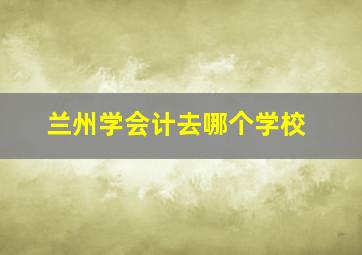 兰州学会计去哪个学校